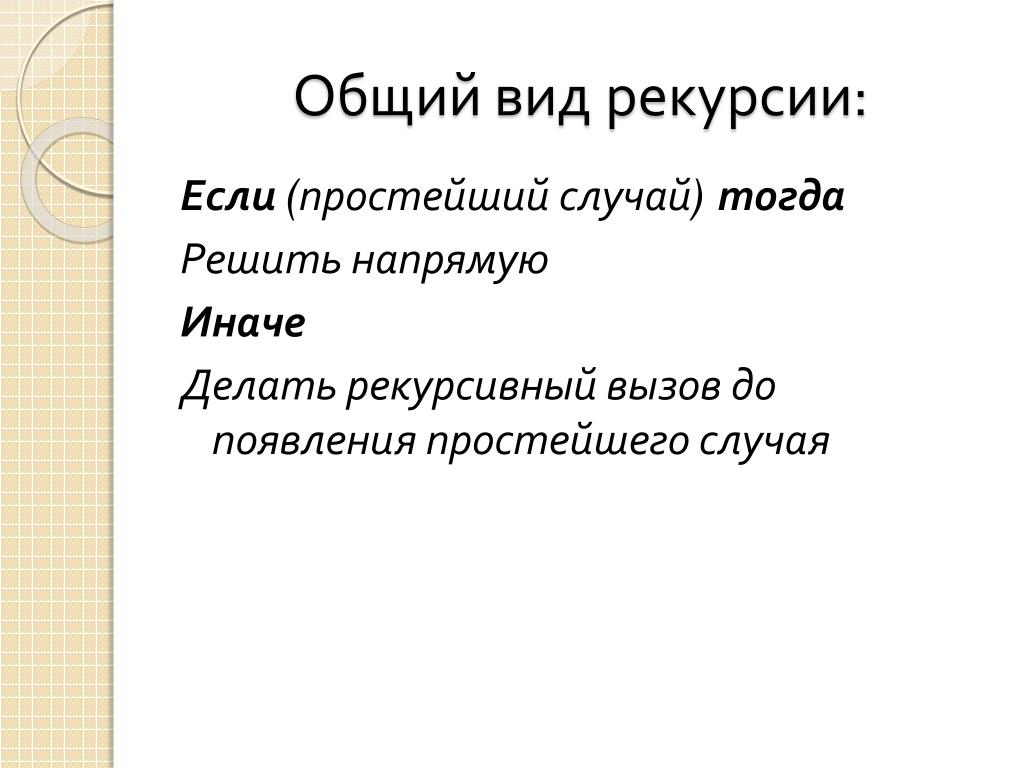 Общий вид рекурсии:

Если (простейший случай) тогда

Решить напрямую

Иначе

Делать рекурсивный вызов до появления простейшего случая